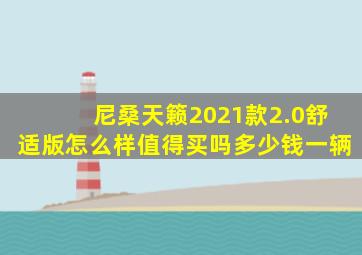 尼桑天籁2021款2.0舒适版怎么样值得买吗多少钱一辆